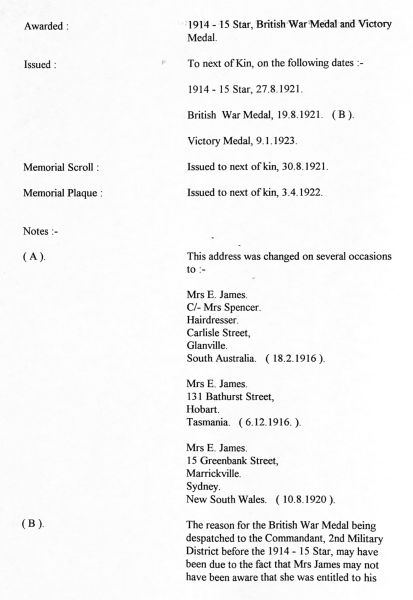 Awarded :
1914 - 15 Star, British War Medal and Victory Medal.

Issued :
To next of Kin, on the following dates :-

1914 - 15 Star, 27.8.1921.

British War Medal, 19.8.1921. ( B ).

Victory Medal, 9.1.1923.

Memorial Scroll :
Issued to next of kin, 30.8.1921.

Memorial Plaque :
Issued to next of kin, 3.4.1922.

Notes :-

( A ).
This address was changed on several occasions to :-

Mrs E. James.
C/- Mrs Spencer.
Hairdresser.
Carlisle Street,
Glanville.
South Australia. ( 18.2.1916 ).

Mrs E. James.
131 Bathurst Street,
Hobart.
Tasmania. ( 6.12.1916. ).

Mrs E. James.
15 Greenbank Street,
Marrickville.
Sydney.
New South Wales. ( 10.8.1920 ).

( B ).
The reason for the British War Medal being despatched to the Commandant, 2nd Military District before the 1914 - 15 Star, may have been due to the fact that Mrs James may not have been aware that she was entitled to his